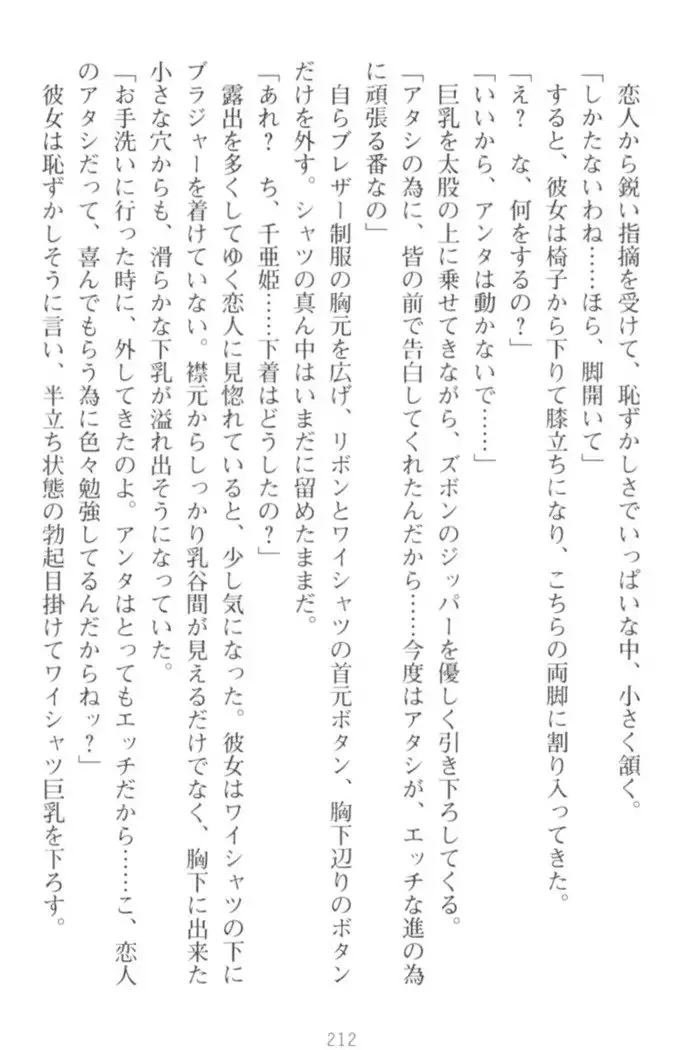 恋人から鋭い指摘を受けて、恥ずかしさでいっぱいな中、小さく頷く。

「しかたないわね……ほら、脚開いて」

すると、彼女は椅子から下りて膝立ちになり、こちらの両脚に割り入ってきた。

「え？　な、何をするの？」

「いいから、アンタは動かないで……」

巨乳を太股の上に乗せてきながら、ズボンのジッパーを優しく引き下ろしてくる。

「アタシの為に、皆の前で告白してくれたんだから……今度はアタシが、エッチな進の為に頑張る番なの」

自らブレザー制服の胸元を広げ、リボンとワイシャツの首元ボタン、胸下辺りのボタンだけを外す。シャツの真ん中はいまだに留めたままだ。

「あれ？　ち、千亜姫……下着はどうしたの？」

露出を多くしてゆく恋人に見惚れていると、少し気になった。彼女はワイシャツの下にブラジャーを着けていない。襟元からしっかり乳谷間が見えるだけでなく、胸下に出来た小さな穴からも、滑らかな下乳が溢れ出そうになっていた。

「お手洗いに行った時に、外してきたのよ。アンタはとってもエッチだから……こ、恋人のアタシだって、喜んでもらう為に色々勉強してるんだからねッ？」

彼女は恥ずかしそうに言い、半立ち状態の勃起目掛けてワイシャツ巨乳を下ろす。

212